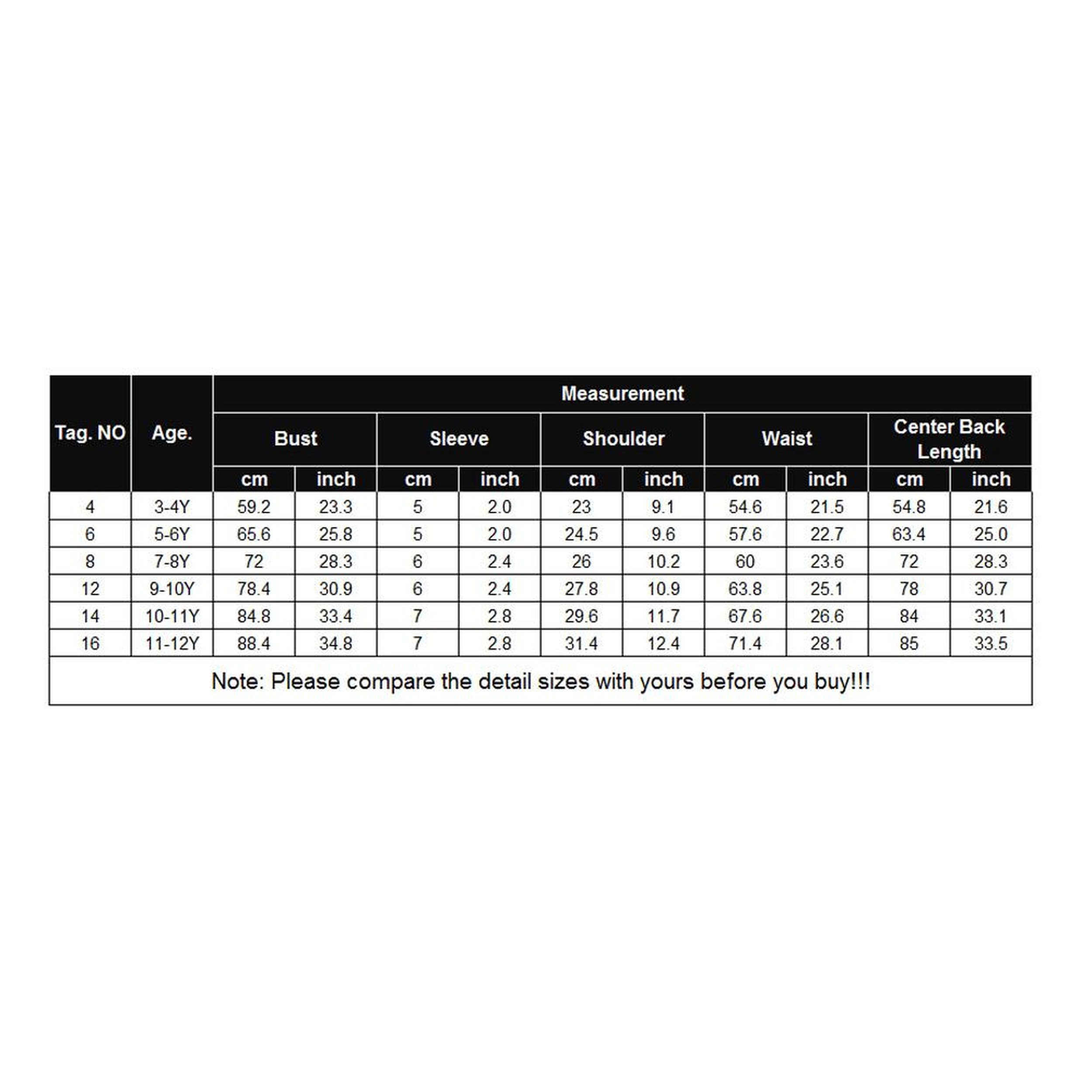 | Tag. NO | Age. | Measurement | | | | | | | | | |
|---|---|---|---|---|---|---|---|---|---|---|---|
| | | Bust | | Sleeve | | Shoulder | | Waist | | Center Back Length | |
| | | cm | inch | cm | inch | cm | inch | cm | inch | cm | inch |
| 4 | 3-4Y | 59.2 | 23.3 | 5 | 2.0 | 23 | 9.1 | 54.6 | 21.5 | 54.8 | 21.6 |
| 6 | 5-6Y | 65.6 | 25.8 | 5 | 2.0 | 24.5 | 9.6 | 57.6 | 22.7 | 63.4 | 25.0 |
| 8 | 7-8Y | 72 | 28.3 | 6 | 2.4 | 26 | 10.2 | 60 | 23.6 | 72 | 28.3 |
| 12 | 9-10Y | 78.4 | 30.9 | 6 | 2.4 | 27.8 | 10.9 | 63.8 | 25.1 | 78 | 30.7 |
| 14 | 10-11Y | 84.8 | 33.4 | 7 | 2.8 | 29.6 | 11.7 | 67.6 | 26.6 | 84 | 33.1 |
| 16 | 11-12Y | 88.4 | 34.8 | 7 | 2.8 | 31.4 | 12.4 | 71.4 | 28.1 | 85 | 33.5 |

Note: Please compare the detail sizes with yours before you buy!!!